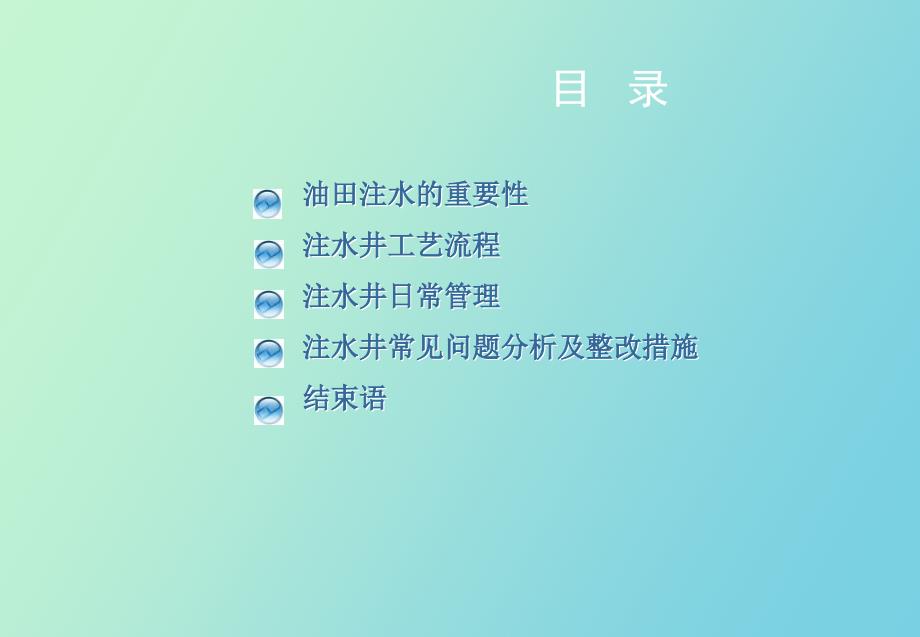 目　录

油田注水的重要性

注水井工艺流程

注水井日常管理

注水井常见问题分析及整改措施

结束语